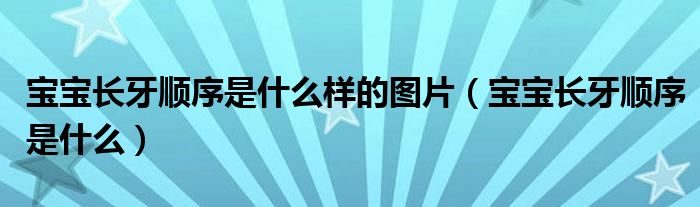 宝宝长牙顺序是什么样的图片（宝宝长牙顺序是什么）